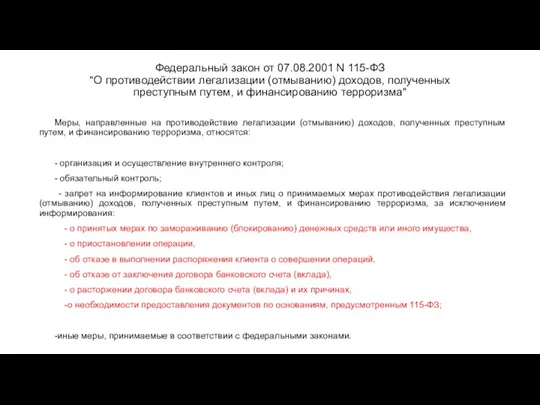 Федеральный закон от 07.08.2001 N 115-ФЗ
"О противодействии легализации (отмыванию) доходов, полученных преступным путем, и финансированию терроризма"

Меры, направленные на противодействие легализации (отмыванию) доходов, полученных преступным путем, и финансированию терроризма, относятся:

- организация и осуществление внутреннего контроля;

- обязательный контроль;

- запрет на информирование клиентов и иных лиц о принимаемых мерах противодействия легализации (отмыванию) доходов, полученных преступным путем, и финансированию терроризма, за исключением информирования:

- о принятых мерах по замораживанию (блокированию) денежных средств или иного имущества,

- о приостановлении операции,

- об отказе в выполнении распоряжения клиента о совершении операций,

- об отказе от заключения договора банковского счета (вклада),

- о расторжении договора банковского счета (вклада) и их причинах,

-о необходимости предоставления документов по основаниям, предусмотренным 115-ФЗ;

-иные меры, принимаемые в соответствии с федеральными законами.